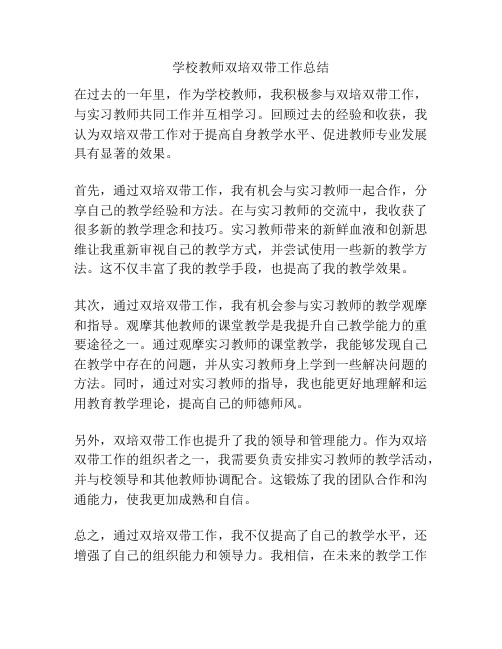 学校教师双培双带工作总结

在过去的一年里，作为学校教师，我积极参与双培双带工作，与实习教师共同工作并互相学习。回顾过去的经验和收获，我认为双培双带工作对于提高自身教学水平、促进教师专业发展具有显著的效果。

首先，通过双培双带工作，我有机会与实习教师一起合作，分享自己的教学经验和方法。在与实习教师的交流中，我收获了很多新的教学理念和技巧。实习教师带来的新鲜血液和创新思维让我重新审视自己的教学方式，并尝试使用一些新的教学方法。这不仅丰富了我的教学手段，也提高了我的教学效果。

其次，通过双培双带工作，我有机会参与实习教师的教学观摩和指导。观摩其他教师的课堂教学是我提升自己教学能力的重要途径之一。通过观摩实习教师的课堂教学，我能够发现自己在教学中存在的问题，并从实习教师身上学到一些解决问题的方法。同时，通过对实习教师的指导，我也能更好地理解和运用教育教学理论，提高自己的师德师风。

另外，双培双带工作也提升了我的领导和管理能力。作为双培双带工作的组织者之一，我需要负责安排实习教师的教学活动，并与校领导和其他教师协调配合。这锻炼了我的团队合作和沟通能力，使我更加成熟和自信。

总之，通过双培双带工作，我不仅提高了自己的教学水平，还增强了自己的组织能力和领导力。我相信，在未来的教学工作